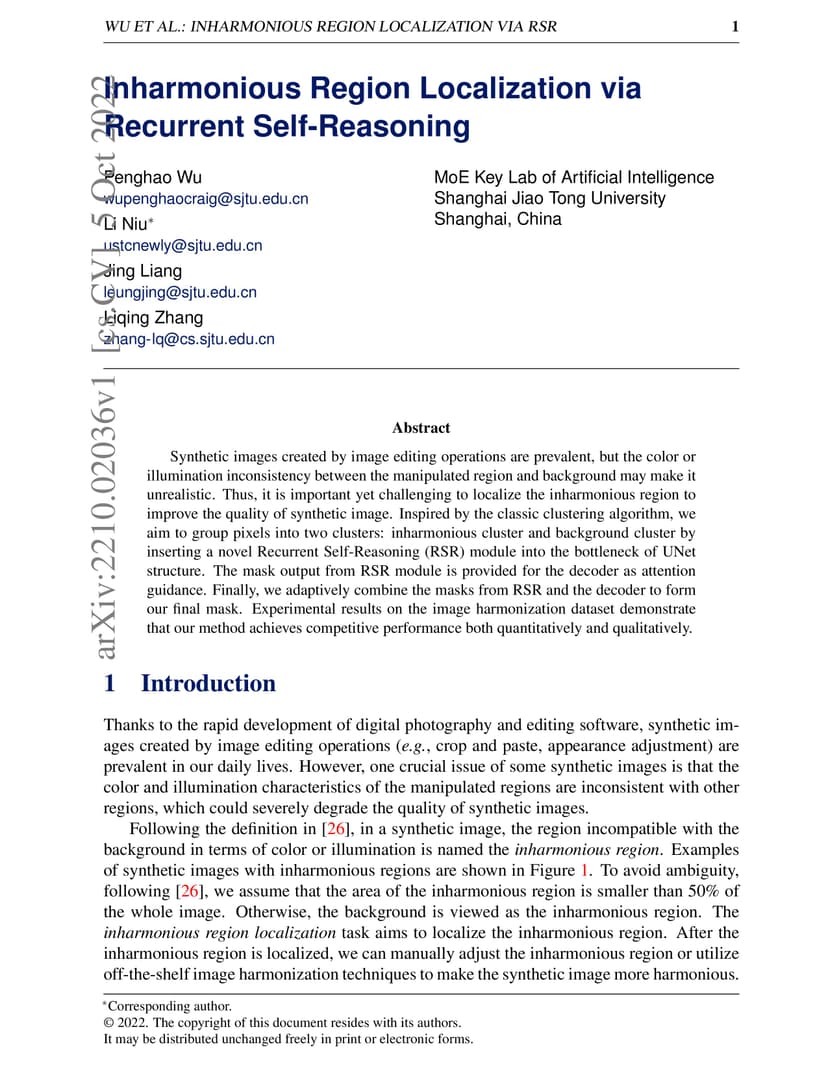 WU ET AL.: INHARMONIOUS REGION LOCALIZATION VIA RSR 1

arXiv:2210.02036v1 [cs.CV] 5 Oct 2022

Inharmonious Region Localization via Recurrent Self-Reasoning

Penghao Wu
wupenghaocraig@sjtu.edu.cn
Li Niu*
ustcnewly@sjtu.edu.cn
Jing Liang
leungjing@sjtu.edu.cn
Liqing Zhang
zhang-lq@cs.sjtu.edu.cn

MoE Key Lab of Artificial Intelligence
Shanghai Jiao Tong University
Shanghai, China

Abstract

Synthetic images created by image editing operations are prevalent, but the color or illumination inconsistency between the manipulated region and background may make it unrealistic. Thus, it is important yet challenging to localize the inharmonious region to improve the quality of synthetic image. Inspired by the classic clustering algorithm, we aim to group pixels into two clusters: inharmonious cluster and background cluster by inserting a novel Recurrent Self-Reasoning (RSR) module into the bottleneck of UNet structure. The mask output from RSR module is provided for the decoder as attention guidance. Finally, we adaptively combine the masks from RSR and the decoder to form our final mask. Experimental results on the image harmonization dataset demonstrate that our method achieves competitive performance both quantitatively and qualitatively.

1 Introduction

Thanks to the rapid development of digital photography and editing software, synthetic images created by image editing operations (e.g., crop and paste, appearance adjustment) are prevalent in our daily lives. However, one crucial issue of some synthetic images is that the color and illumination characteristics of the manipulated regions are inconsistent with other regions, which could severely degrade the quality of synthetic images.

Following the definition in [26], in a synthetic image, the region incompatible with the background in terms of color or illumination is named the inharmonious region. Examples of synthetic images with inharmonious regions are shown in Figure 1. To avoid ambiguity, following [26], we assume that the area of the inharmonious region is smaller than 50% of the whole image. Otherwise, the background is viewed as the inharmonious region. The inharmonious region localization task aims to localize the inharmonious region. After the inharmonious region is localized, we can manually adjust the inharmonious region or utilize off-the-shelf image harmonization techniques to make the synthetic image more harmonious.

*Corresponding author.
© 2022. The copyright of this document resides with its authors.
It may be distributed unchanged freely in print or electronic forms.